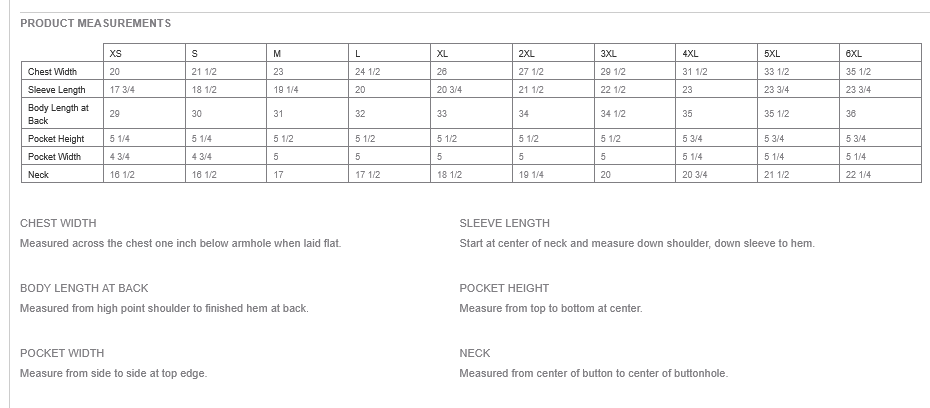 PRODUCT MEASUREMENTS

|  | XS | S | M | L | XL | 2XL | 3XL | 4XL | 5XL | 6XL |
|---|---|---|---|---|---|---|---|---|---|---|
| Chest Width | 20 | 21 1/2 | 23 | 24 1/2 | 26 | 27 1/2 | 29 1/2 | 31 1/2 | 33 1/2 | 35 1/2 |
| Sleeve Length | 17 3/4 | 18 1/2 | 19 1/4 | 20 | 20 3/4 | 21 1/2 | 22 1/2 | 23 | 23 3/4 | 23 3/4 |
| Body Length at Back | 29 | 30 | 31 | 32 | 33 | 34 | 34 1/2 | 35 | 35 1/2 | 36 |
| Pocket Height | 5 1/4 | 5 1/4 | 5 1/2 | 5 1/2 | 5 1/2 | 5 1/2 | 5 1/2 | 5 3/4 | 5 3/4 | 5 3/4 |
| Pocket Width | 4 3/4 | 4 3/4 | 5 | 5 | 5 | 5 | 5 | 5 1/4 | 5 1/4 | 5 1/4 |
| Neck | 16 1/2 | 16 1/2 | 17 | 17 1/2 | 18 1/2 | 19 1/4 | 20 | 20 3/4 | 21 1/2 | 22 1/4 |

CHEST WIDTH
Measured across the chest one inch below armhole when laid flat.

BODY LENGTH AT BACK
Measured from high point shoulder to finished hem at back.

POCKET WIDTH
Measure from side to side at top edge.

SLEEVE LENGTH
Start at center of neck and measure down shoulder, down sleeve to hem.

POCKET HEIGHT
Measure from top to bottom at center.

NECK
Measured from center of button to center of buttonhole.